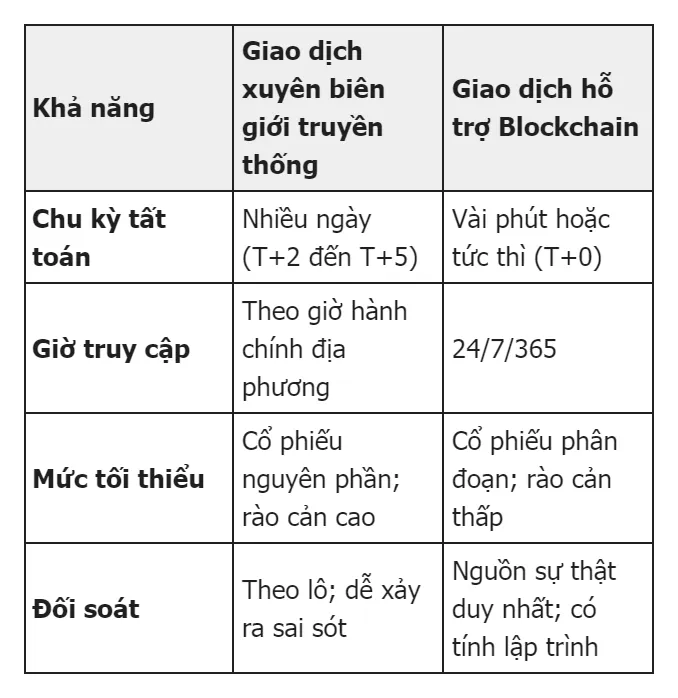 | Khả năng | Giao dịch xuyên biên giới truyền thống | Giao dịch hỗ trợ Blockchain |
|---|---|---|
| Chu kỳ tất toán | Nhiều ngày (T+2 đến T+5) | Vài phút hoặc tức thì (T+0) |
| Giờ truy cập | Theo giờ hành chính địa phương | 24/7/365 |
| Mức tối thiểu | Cổ phiếu nguyên phần; rào cản cao | Cổ phiếu phân đoạn; rào cản thấp |
| Đối soát | Theo lô; dễ xảy ra sai sót | Nguồn sự thật duy nhất; có tính lập trình |